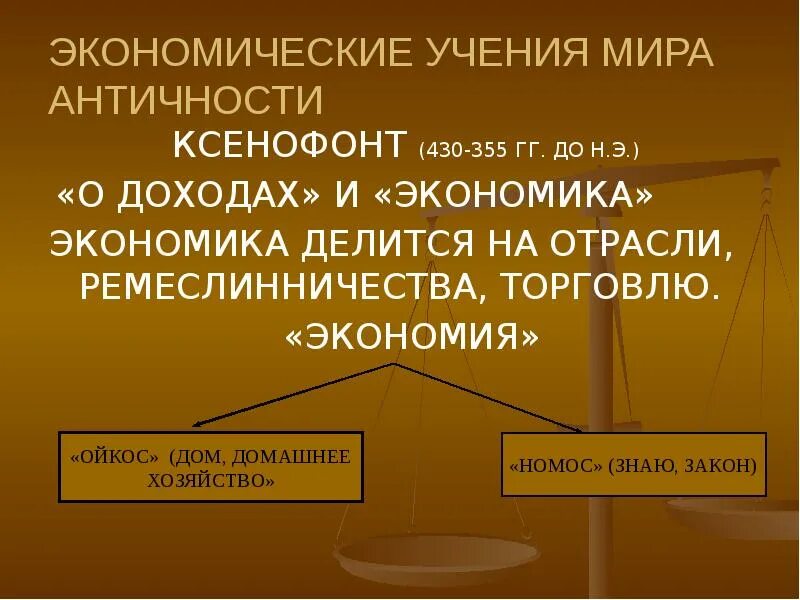 ЭКОНОМИЧЕСКИЕ УЧЕНИЯ МИРА АНТИЧНОСТИ

КСЕНОФОНТ (430-355 ГГ. ДО Н.Э.)

«О ДОХОДАХ» И «ЭКОНОМИКА»

ЭКОНОМИКА ДЕЛИТСЯ НА ОТРАСЛИ, РЕМЕСЛИННИЧЕСТВА, ТОРГОВЛЮ.

«ЭКОНОМИЯ»

«ОЙКОС» (ДОМ, ДОМАШНЕЕ ХОЗЯЙСТВО»

«НОМОС» (ЗНАЮ, ЗАКОН)